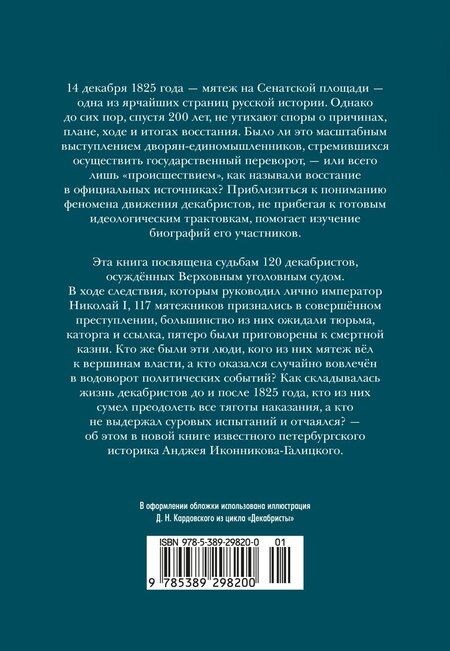 14 декабря 1825 года — мятеж на Сенатской площади — одна из ярчайших страниц русской истории. Однако до сих пор, спустя 200 лет, не утихают споры о причинах, плане, ходе и итогах восстания. Было ли это масштабным выступлением дворян-единомышленников, стремившихся осуществить государственный переворот, — или всего лишь «происшествием», как называли восстание в официальных источниках? Приблизиться к пониманию феномена движения декабристов, не прибегая к готовым идеологическим трактовкам, помогает изучение биографий его участников.

Эта книга посвящена судьбам 120 декабристов, осуждённых Верховным уголовным судом. В ходе следствия, которым руководил лично император Николай I, 117 мятежников признались в совершённом преступлении, большинство из них ожидали тюрьма, каторга и ссылка, пятеро были приговорены к смертной казни. Кто же были эти люди, кого из них мятеж вёл к вершинам власти, а кто оказался случайно вовлечён в водоворот политических событий? Как складывалась жизнь декабристов до и после 1825 года, кто из них сумел преодолеть все тяготы наказания, а кто не выдержал суровых испытаний и отчаялся? — об этом в новой книге известного петербургского историка Анджея Иконникова-Галицкого.

В оформлении обложки использована иллюстрация Д. Н. Кардовского из цикла «Декабристы»

ISBN 978-5-389-29820-0 01

9 785389 298200